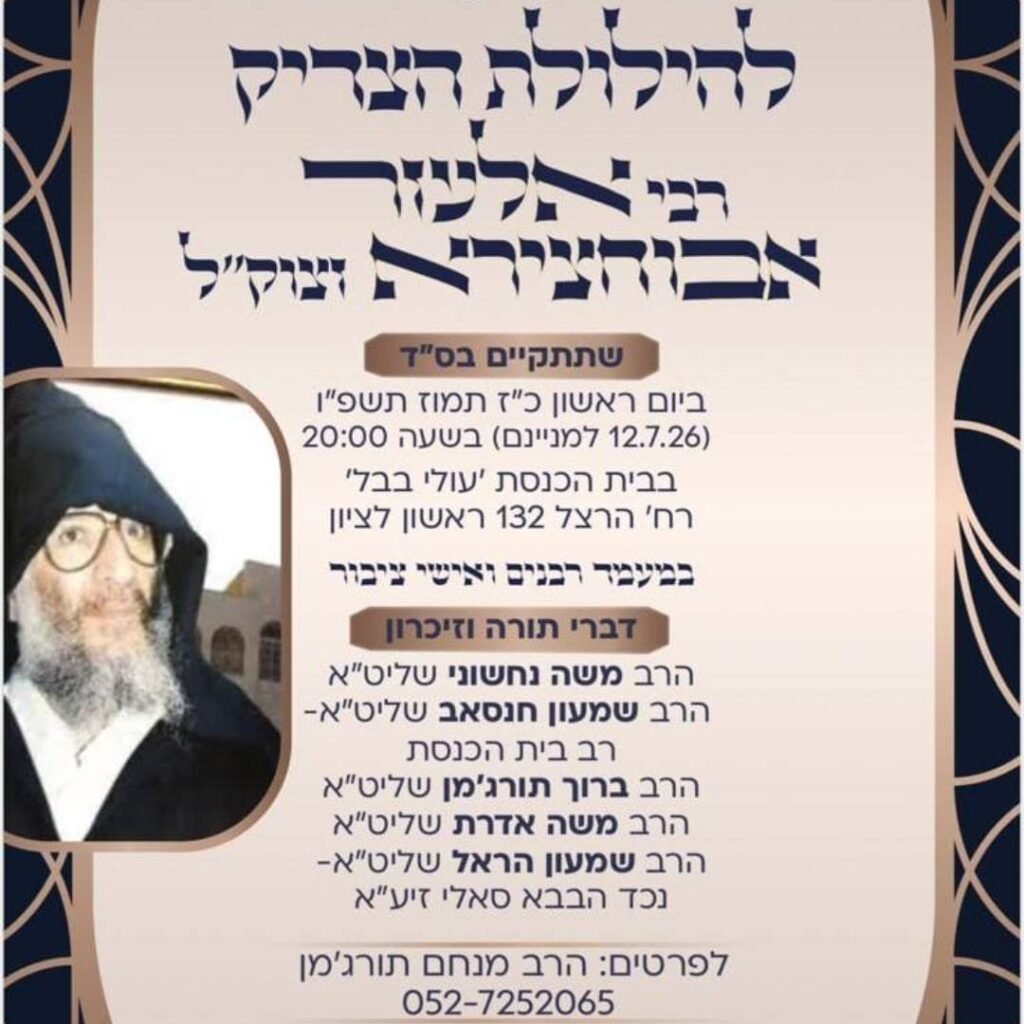 להילולת הצדיק
רבי אלעזר
אבוחצירא זצוק"ל

שתתקיים בס"ד

ביום ראשון כ"ז תמוז תשפ"ו
(12.7.26 למניינם) בשעה 20:00
בבית הכנסת 'עולי בבל'
רח' הרצל 132 ראשון לציון

במעמד רבנים ואישי ציבור

דברי תורה וזיכרון

הרב משה נחשוני שליט"א
הרב שמעון חנסאב שליט"א-
רב בית הכנסת
הרב ברוך תורג'מן שליט"א
הרב משה אדרת שליט"א
הרב שמעון הראל שליט"א-
נכד הבבא סאלי זיע"א

לפרטים: הרב מנחם תורג'מן
052-7252065